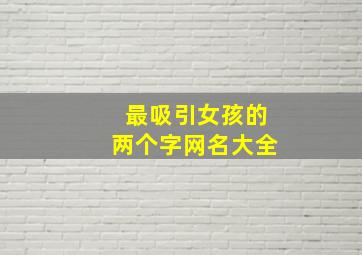 最吸引女孩的
两个字网名大全